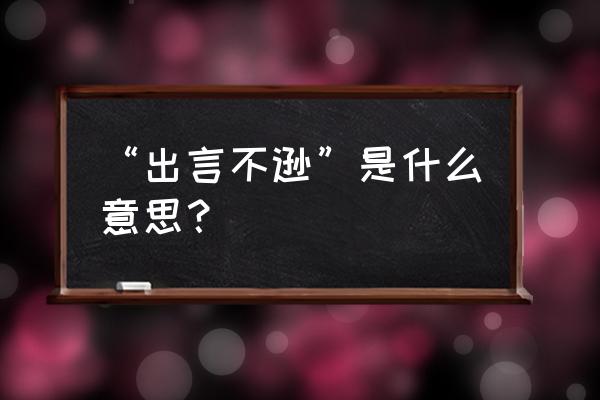 “出言不逊”是什么意思？